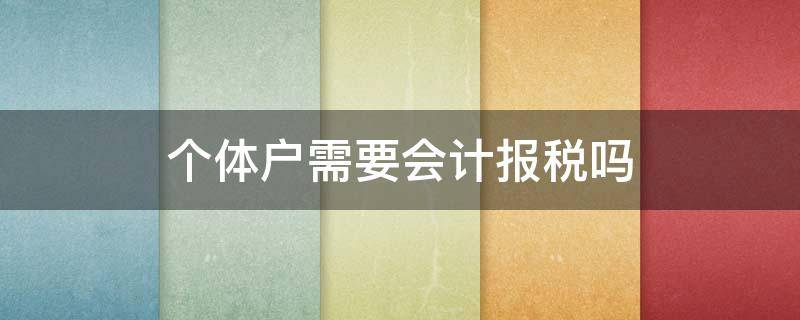 个体户需要会计报税吗